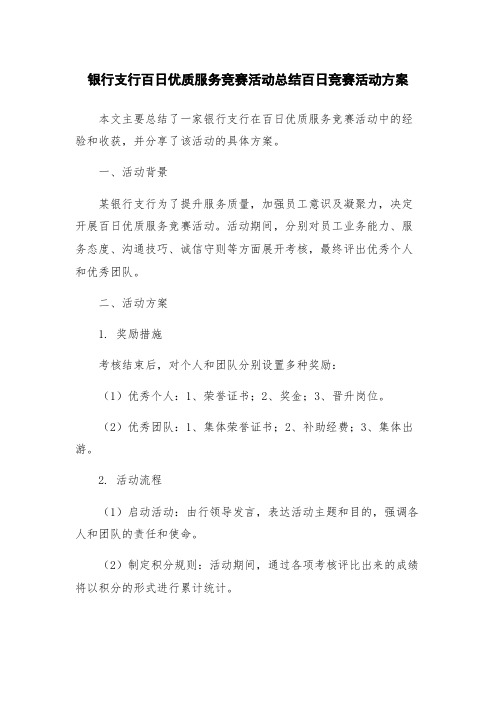 银行支行百日优质服务竞赛活动总结百日竞赛活动方案

本文主要总结了一家银行支行在百日优质服务竞赛活动中的经验和收获，并分享了该活动的具体方案。

一、活动背景

某银行支行为了提升服务质量，加强员工意识及凝聚力，决定开展百日优质服务竞赛活动。活动期间，分别对员工业务能力、服务态度、沟通技巧、诚信守则等方面展开考核，最终评出优秀个人和优秀团队。

二、活动方案

1. 奖励措施

考核结束后，对个人和团队分别设置多种奖励：

（1）优秀个人：1、荣誉证书；2、奖金；3、晋升岗位。

（2）优秀团队：1、集体荣誉证书；2、补助经费；3、集体出游。

2. 活动流程

（1）启动活动：由行领导发言，表达活动主题和目的，强调各人和团队的责任和使命。

（2）制定积分规则：活动期间，通过各项考核评比出来的成绩将以积分的形式进行累计统计。